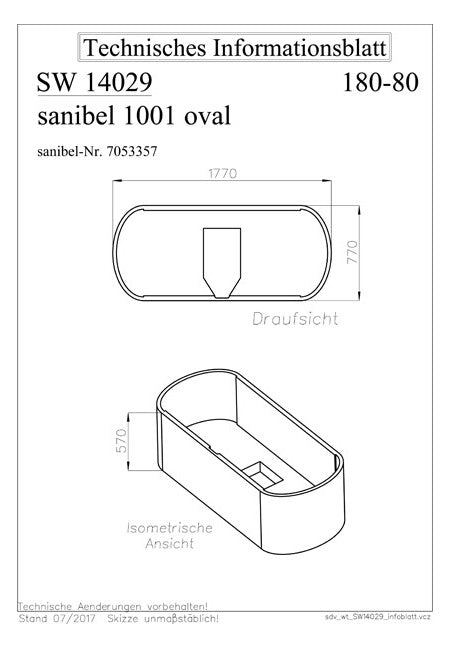 Technisches Informationsblatt

SW 14029

180-80

sanibel 1001 oval

sanibel-Nr. 7053357

1770

770

Draufsicht

570

Isometrische Ansicht

Technische Aenderungen vorbehalten!
Stand 07/2017 Skizze unmaßstäblich!

sdv_wt_SW14029_infoblatt.vcz